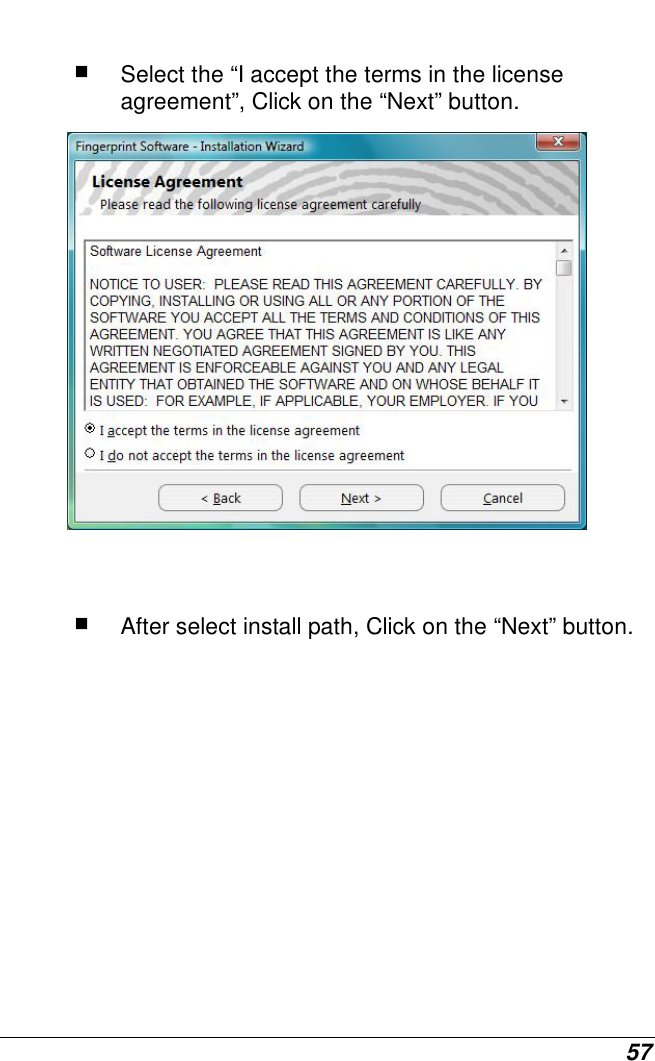 ■ Select the “I accept the terms in the license agreement”, Click on the “Next” button.

Fingerprint Software - Installation Wizard

License Agreement
Please read the following license agreement carefully

Software License Agreement

NOTICE TO USER: PLEASE READ THIS AGREEMENT CAREFULLY. BY COPYING, INSTALLING OR USING ALL OR ANY PORTION OF THE SOFTWARE YOU ACCEPT ALL THE TERMS AND CONDITIONS OF THIS AGREEMENT. YOU AGREE THAT THIS AGREEMENT IS LIKE ANY WRITTEN NEGOTIATED AGREEMENT SIGNED BY YOU. THIS AGREEMENT IS ENFORCEABLE AGAINST YOU AND ANY LEGAL ENTITY THAT OBTAINED THE SOFTWARE AND ON WHOSE BEHALF IT IS USED: FOR EXAMPLE, IF APPLICABLE, YOUR EMPLOYER. IF YOU

I accept the terms in the license agreement
I do not accept the terms in the license agreement

< Back
Next >
Cancel

■ After select install path, Click on the “Next” button.

57